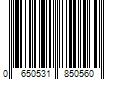 0 650531 850560